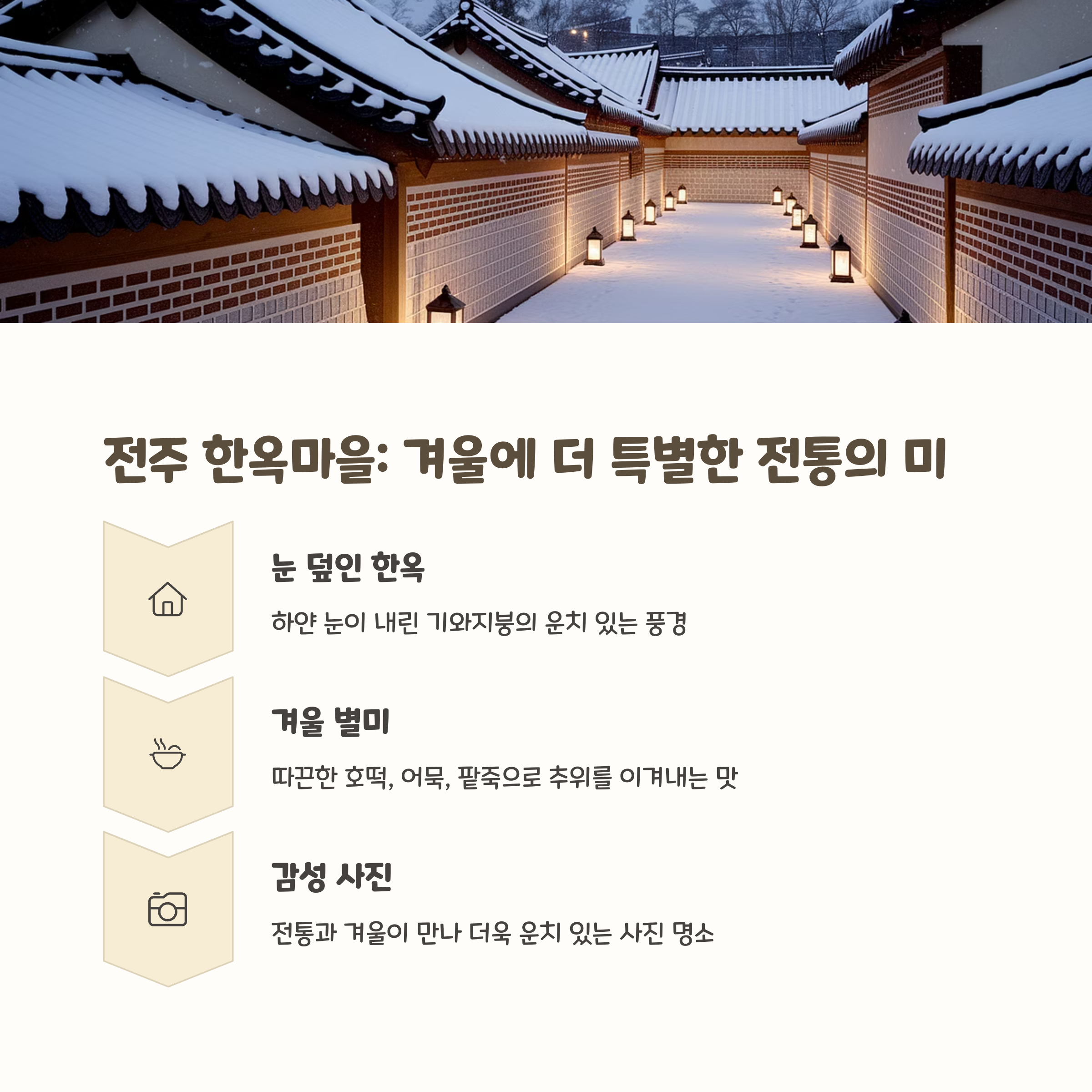 전주 한옥마을: 겨울에 더 특별한 전통의 미

눈 덮인 한옥

하얀 눈이 내린 기와지붕의 운치 있는 풍경

겨울 별미

따끈한 호떡, 어묵, 팥죽으로 추위를 이겨내는 맛

감성 사진

전통과 겨울이 만나 더욱 운치 있는 사진 명소